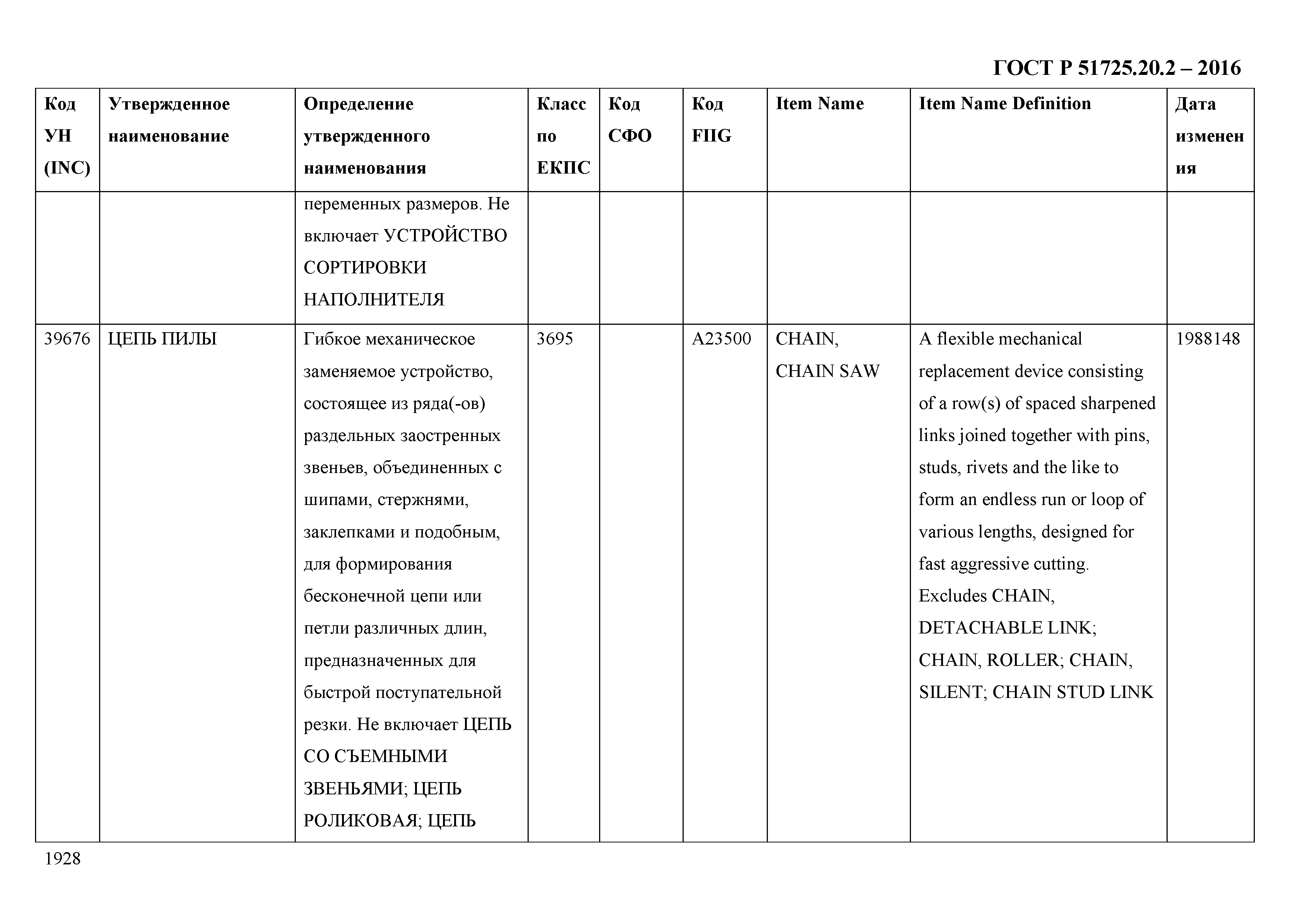 ГОСТ Р 51725.20.2 – 2016

| Код УН (INC) | Утвержденное наименование | Определение утвержденного наименования | Класс по ЕКПС | Код СФО | Код FIIG | Item Name | Item Name Definition | Дата изменения |
|---|---|---|---|---|---|---|---|---|
| | | переменных размеров. Не включает УСТРОЙСТВО СОРТИРОВКИ НАПОЛНИТЕЛЯ | | | | | | |
| 39676 | ЦЕПЬ ПИЛЫ | Гибкое механическое заменяемое устройство, состоящее из ряда(-ов) раздельных заостренных звеньев, объединенных с шипами, стержнями, заклепками и подобным, для формирования бесконечной цепи или петли различных длин, предназначенных для быстрой поступательной резки. Не включает ЦЕПЬ СО СЪЕМНЫМИ ЗВЕНЬЯМИ; ЦЕПЬ РОЛИКОВАЯ; ЦЕПЬ | 3695 | | A23500 | CHAIN, CHAIN SAW | A flexible mechanical replacement device consisting of a row(s) of spaced sharpened links joined together with pins, studs, rivets and the like to form an endless run or loop of various lengths, designed for fast aggressive cutting. Excludes CHAIN, DETACHABLE LINK; CHAIN, ROLLER; CHAIN, SILENT; CHAIN STUD LINK | 1988148 |

1928